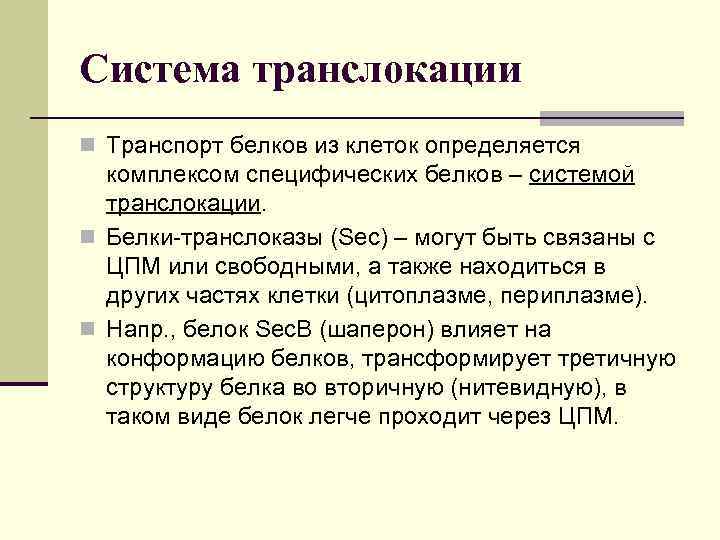 Система транслокации

Транспорт белков из клеток определяется комплексом специфических белков – системой транслокации.

Белки-транслоказы (Sec) – могут быть связаны с ЦПМ или свободными, а также находиться в других частях клетки (цитоплазме, периплазме).

Напр., белок SecB (шаперон) влияет на конформацию белков, трансформирует третичную структуру белка во вторичную (нитевидную), в таком виде белок легче проходит через ЦПМ.